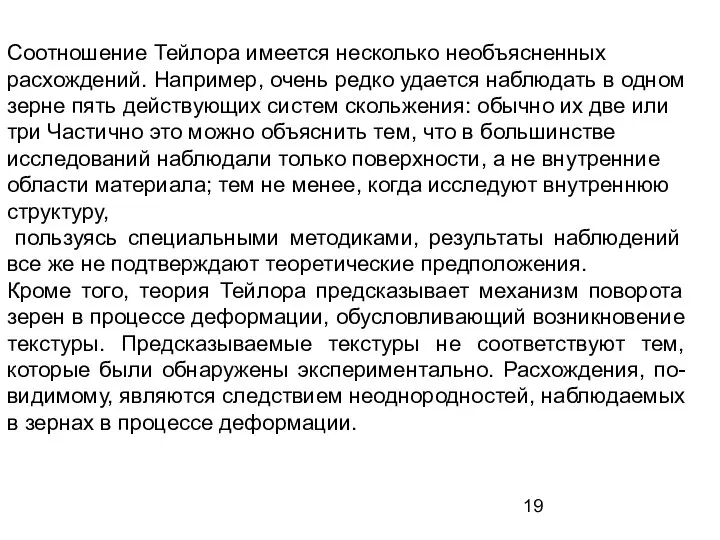 Соотношение Тейлора имеется несколько необъясненных расхождений. Например, очень редко удается наблюдать в одном зерне пять действующих систем скольжения: обычно их две или три Частично это можно объяснить тем, что в большинстве исследований наблюдали только поверхности, а не внутренние области материала; тем не менее, когда исследуют внутреннюю структуру,
пользуясь специальными методиками, результаты наблюдений все же не подтверждают теоретические предположения.
Кроме того, теория Тейлора предсказывает механизм поворота зерен в процессе деформации, обусловливающий возникновение текстуры. Предсказываемые текстуры не соответствуют тем, которые были обнаружены экспериментально. Расхождения, по-видимому, являются следствием неоднородностей, наблюдаемых в зернах в процессе деформации.

19